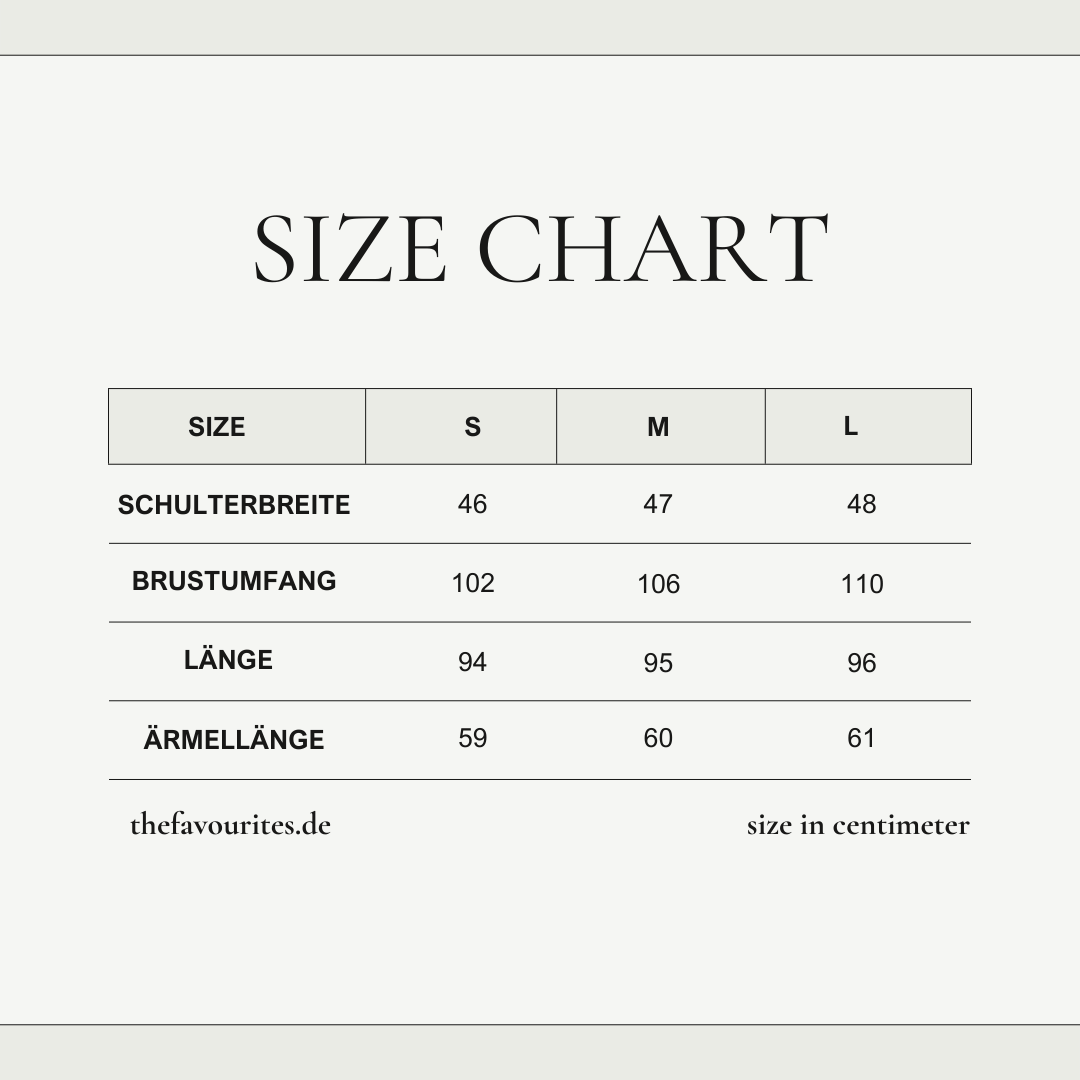 SIZE CHART

| SIZE | S | M | L |
|---|---|---|---|
| SCHULTERBREITE | 46 | 47 | 48 |
| BRUSTUMFANG | 102 | 106 | 110 |
| LÄNGE | 94 | 95 | 96 |
| ÄRMELLÄNGE | 59 | 60 | 61 |

thefavourites.de

size in centimeter